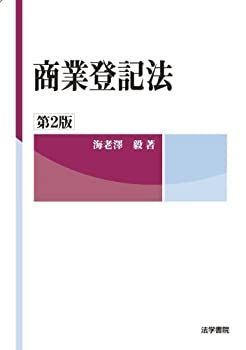 商業登記法

第2版

海老澤　毅 著

法学書院